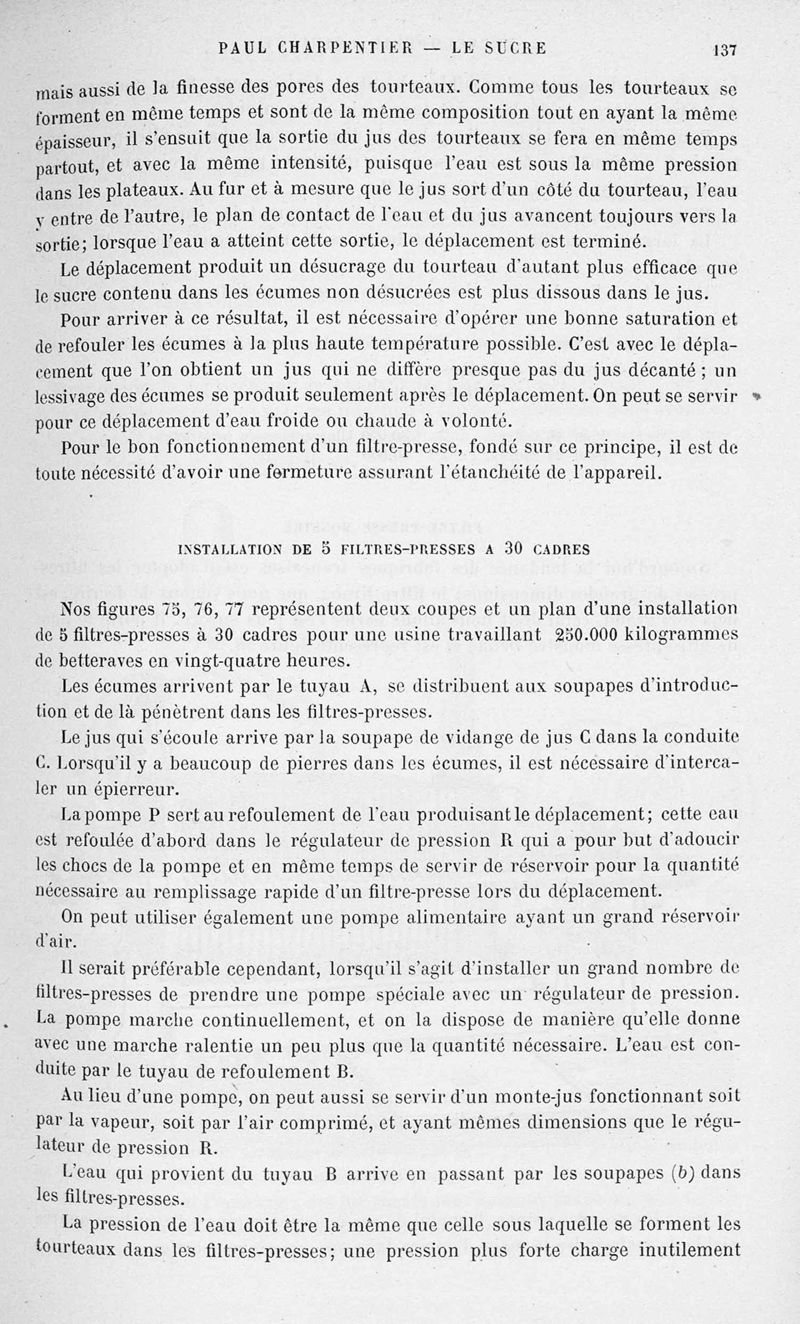 PAUL CHARPENTIER — LE SUCRE 137

mais aussi de la finesse des pores des tourteaux. Comme tous les tourteaux se forment en même temps et sont de la même composition tout en ayant la même épaisseur, il s'ensuit que la sortie du jus des tourteaux se fera en même temps partout, et avec la même intensité, puisque l'eau est sous la même pression dans les plateaux. Au fur et à mesure que le jus sort d'un côté du tourteau, l'eau y entre de l'autre, le plan de contact de l'eau et du jus avancent toujours vers la sortie; lorsque l'eau a atteint cette sortie, le déplacement est terminé.

Le déplacement produit un désucrage du tourteau d'autant plus efficace que le sucre contenu dans les écumes non désucrées est plus dissous dans le jus.

Pour arriver à ce résultat, il est nécessaire d'opérer une bonne saturation et de refouler les écumes à la plus haute température possible. C'est avec le déplacement que l'on obtient un jus qui ne diffère presque pas du jus décanté; un lessivage des écumes se produit seulement après le déplacement. On peut se servir pour ce déplacement d'eau froide ou chaude à volonté.

Pour le bon fonctionnement d'un filtre-presse, fondé sur ce principe, il est de toute nécessité d'avoir une fermeture assurant l'étanchéité de l'appareil.

INSTALLATION DE 5 FILTRES-PRESSES A 30 CADRES

Nos figures 75, 76, 77 représentent deux coupes et un plan d'une installation de 5 filtres-presses à 30 cadres pour une usine travaillant 250.000 kilogrammes de betteraves en vingt-quatre heures.

Les écumes arrivent par le tuyau A, se distribuent aux soupapes d'introduction et de là pénètrent dans les filtres-presses.

Le jus qui s'écoule arrive par la soupape de vidange de jus C dans la conduite C. Lorsqu'il y a beaucoup de pierres dans les écumes, il est nécessaire d'intercaler un épierreur.

La pompe P sert au refoulement de l'eau produisant le déplacement; cette eau est refoulée d'abord dans le régulateur de pression R qui a pour but d'adoucir les chocs de la pompe et en même temps de servir de réservoir pour la quantité nécessaire au remplissage rapide d'un filtre-presse lors du déplacement.

On peut utiliser également une pompe alimentaire ayant un grand réservoir d'air.

Il serait préférable cependant, lorsqu'il s'agit d'installer un grand nombre de filtres-presses de prendre une pompe spéciale avec un régulateur de pression. La pompe marche continuellement, et on la dispose de manière qu'elle donne avec une marche ralentie un peu plus que la quantité nécessaire. L'eau est conduite par le tuyau de refoulement B.

Au lieu d'une pompe, on peut aussi se servir d'un monte-jus fonctionnant soit par la vapeur, soit par l'air comprimé, et ayant mêmes dimensions que le régulateur de pression R.

L'eau qui provient du tuyau B arrive en passant par les soupapes (b) dans les filtres-presses.

La pression de l'eau doit être la même que celle sous laquelle se forment les tourteaux dans les filtres-presses; une pression plus forte charge inutilement